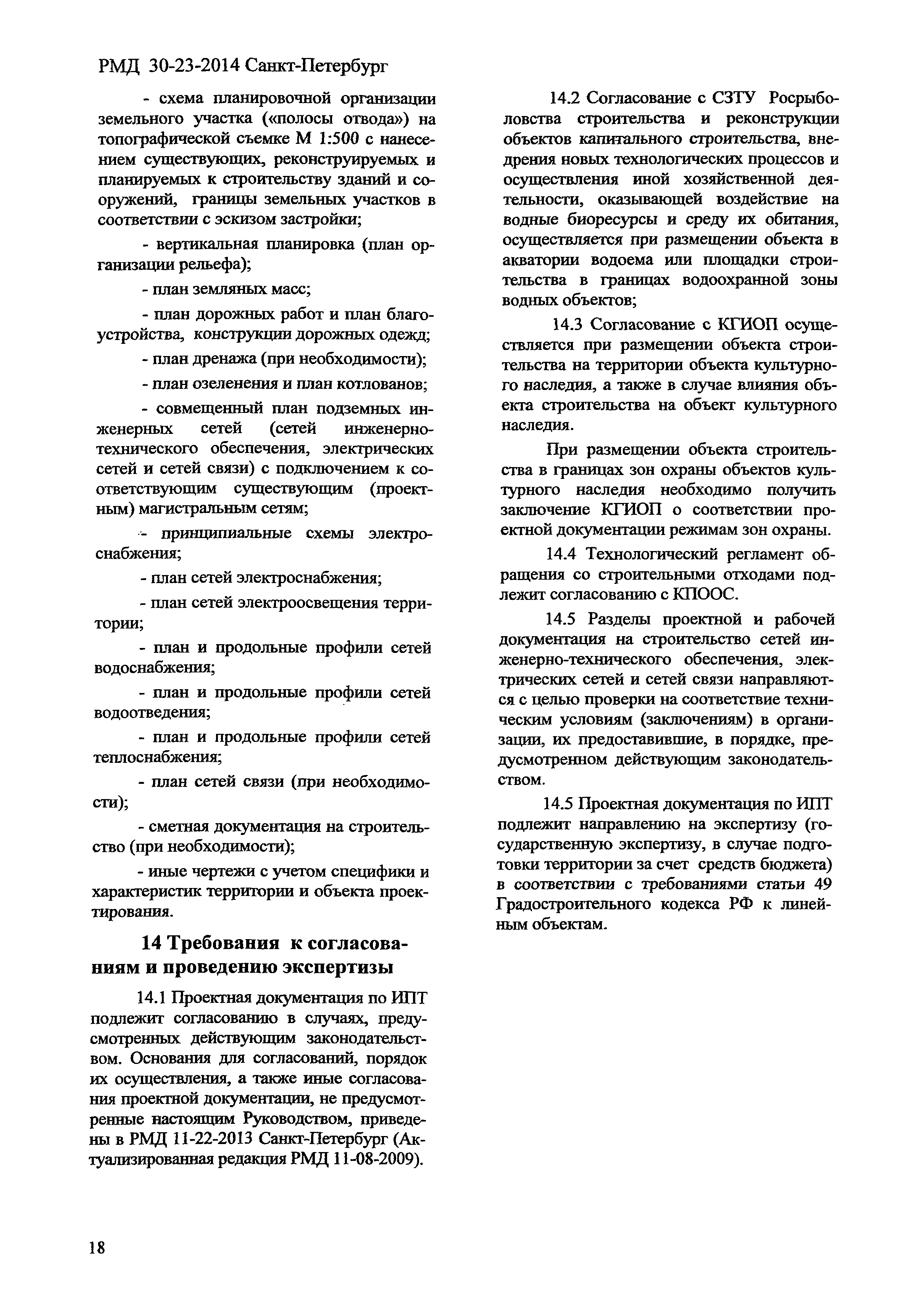 РМД 30-23-2014 Санкт-Петербург

- схема планировочной организации земельного участка («полосы отвода») на топографической съемке М 1:500 с нанесением существующих, реконструируемых и планируемых к строительству зданий и сооружений, границы земельных участков в соответствии с эскизом застройки;

- вертикальная планировка (план организации рельефа);

- план земляных масс;

- план дорожных работ и план благоустройства, конструкции дорожных одежд;

- план дренажа (при необходимости);

- план озеленения и план котлованов;

- совмещенный план подземных инженерных сетей (сетей инженерно-технического обеспечения, электрических сетей и сетей связи) с подключением к соответствующим существующим (проектным) магистральным сетям;

- принципиальные схемы электроснабжения;

- план сетей электроснабжения;

- план сетей электроосвещения территории;

- план и продольные профили сетей водоснабжения;

- план и продольные профили сетей водоотведения;

- план и продольные профили сетей теплоснабжения;

- план сетей связи (при необходимости);

- сметная документация на строительство (при необходимости);

- иные чертежи с учетом специфики и характеристик территории и объекта проектирования.

14 Требования к согласованиям и проведению экспертизы

14.1 Проектная документация по ИПТ подлежит согласованию в случаях, предусмотренных действующим законодательством. Основания для согласований, порядок их осуществления, а также иные согласования проектной документации, не предусмотренные настоящим Руководством, приведены в РМД 11-22-2013 Санкт-Петербург (Актуализированная редакция РМД 11-08-2009).

14.2 Согласование с СЗТУ Росрыболовства строительства и реконструкции объектов капитального строительства, внедрения новых технологических процессов и осуществления иной хозяйственной деятельности, оказывающей воздействие на водные биоресурсы и среду их обитания, осуществляется при размещении объекта в акватории водоема или площадки строительства в границах водоохранной зоны водных объектов;

14.3 Согласование с КГИОП осуществляется при размещении объекта строительства на территории объекта культурного наследия, а также в случае влияния объекта строительства на объект культурного наследия.

При размещении объекта строительства в границах зон охраны объектов культурного наследия необходимо получить заключение КГИОП о соответствии проектной документации режимам зон охраны.

14.4 Технологический регламент обращения со строительными отходами подлежит согласованию с КПООС.

14.5 Разделы проектной и рабочей документация на строительство сетей инженерно-технического обеспечения, электрических сетей и сетей связи направляются с целью проверки на соответствие техническим условиям (заключениям) в организации, их предоставившие, в порядке, предусмотренном действующим законодательством.

14.5 Проектная документация по ИПТ подлежит направлению на экспертизу (государственную экспертизу, в случае подготовки территории за счет средств бюджета) в соответствии с требованиями статьи 49 Градостроительного кодекса РФ к линейным объектам.

18